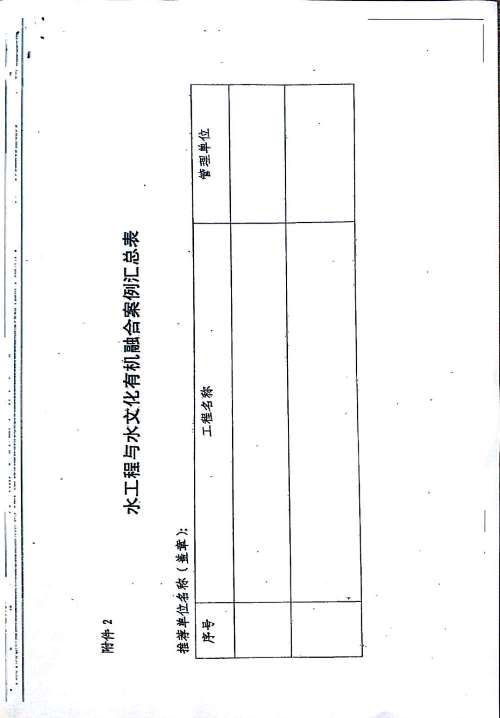 附件2

水工程与水文化有机融合案例汇总表

推荐单位名称（盖章）：

| 序号 | 工程名称 | 管理单位 |
|---|---|---|
|  |  |  |
|  |  |  |